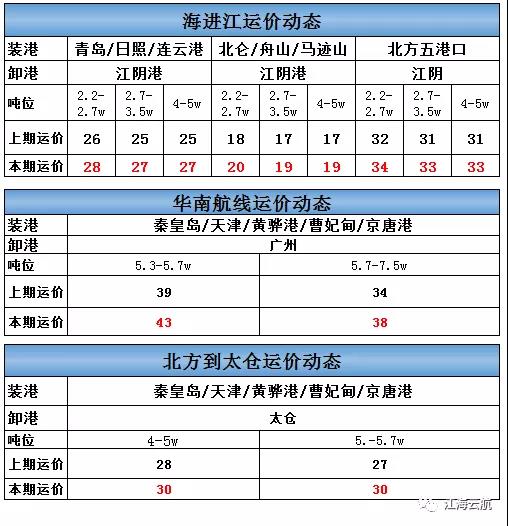 海进江运价动态

| 装港 | 青岛/日照/连云港 | | | 北仑/舟山/马迹山 | | | 北方五港口 | | |
|---|---|---|---|---|---|---|---|---|---|
| 卸港 | 江阴港 | | | 江阴港 | | | 江阴 | | |
| 吨位 | 2.2-2.7w | 2.7-3.5w | 4-5w | 2.2-2.7w | 2.7-3.5w | 4-5w | 2.2-2.7w | 2.7-3.5w | 4-5w |
| 上期运价 | 26 | 25 | 25 | 18 | 17 | 17 | 32 | 31 | 31 |
| 本期运价 | 28 | 27 | 27 | 20 | 19 | 19 | 34 | 33 | 33 |

华南航线运价动态

| 装港 | 秦皇岛/天津/黄骅港/曹妃甸/京唐港 | |
|---|---|---|
| 卸港 | 广州 | |
| 吨位 | 5.3-5.7w | 5.7-7.5w |
| 上期运价 | 39 | 34 |
| 本期运价 | 43 | 38 |

北方到太仓运价动态

| 装港 | 秦皇岛/天津/黄骅港/曹妃甸/京唐港 | |
|---|---|---|
| 卸港 | 太仓 | |
| 吨位 | 4-5w | 5.-5.7w |
| 上期运价 | 28 | 27 |
| 本期运价 | 30 | 30 |

江海云航